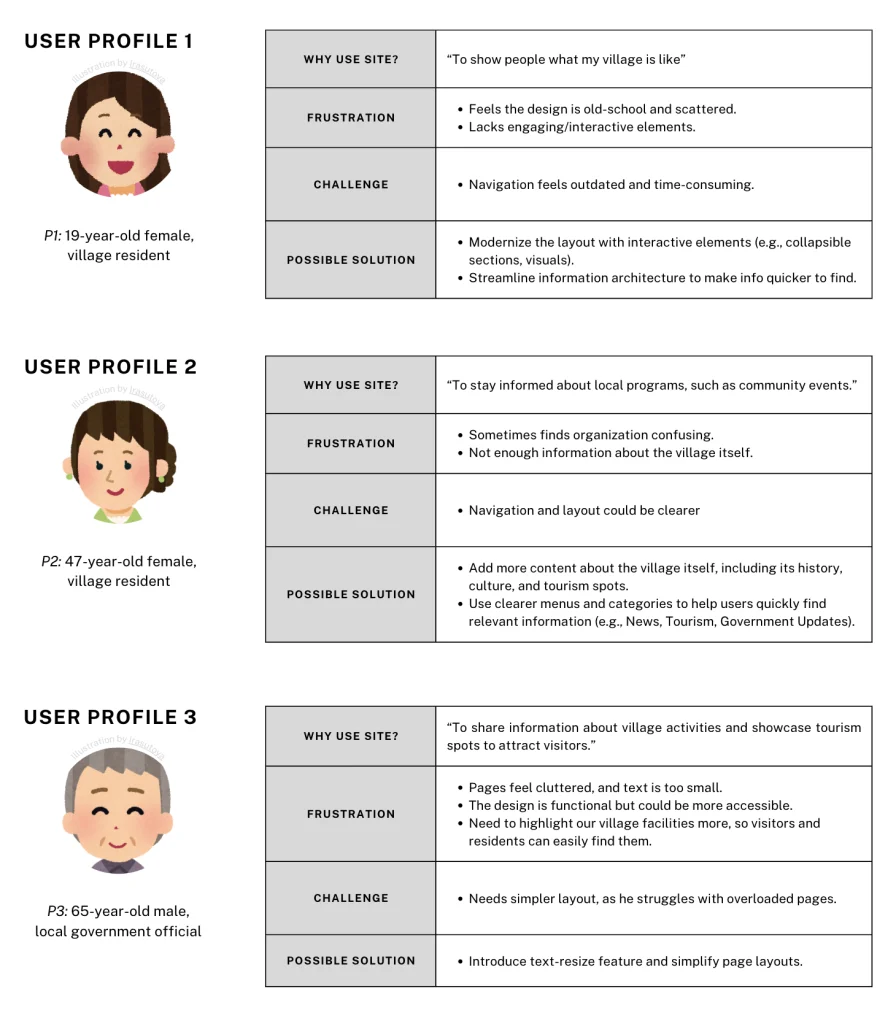 USER PROFILE 1

illustration by irasutoya

P1: 19-year-old female, village resident

| WHY USE SITE? | "To show people what my village is like" |
|---|---|
| FRUSTRATION | • Feels the design is old-school and scattered. • Lacks engaging/interactive elements. |
| CHALLENGE | • Navigation feels outdated and time-consuming. |
| POSSIBLE SOLUTION | • Modernize the layout with interactive elements (e.g., collapsible sections, visuals). • Streamline information architecture to make info quicker to find. |

USER PROFILE 2

illustration by irasutoya

P2: 47-year-old female, village resident

| WHY USE SITE? | "To stay informed about local programs, such as community events." |
|---|---|
| FRUSTRATION | • Sometimes finds organization confusing. • Not enough information about the village itself. |
| CHALLENGE | • Navigation and layout could be clearer |
| POSSIBLE SOLUTION | • Add more content about the village itself, including its history, culture, and tourism spots. • Use clearer menus and categories to help users quickly find relevant information (e.g., News, Tourism, Government Updates). |

USER PROFILE 3

illustration by irasutoya

P3: 65-year-old male, local government official

| WHY USE SITE? | "To share information about village activities and showcase tourism spots to attract visitors." |
|---|---|
| FRUSTRATION | • Pages feel cluttered, and text is too small. • The design is functional but could be more accessible. • Need to highlight our village facilities more, so visitors and residents can easily find them. |
| CHALLENGE | • Needs simpler layout, as he struggles with overloaded pages. |
| POSSIBLE SOLUTION | • Introduce text-resize feature and simplify page layouts. |